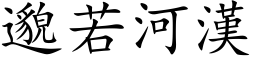 邈若河漢